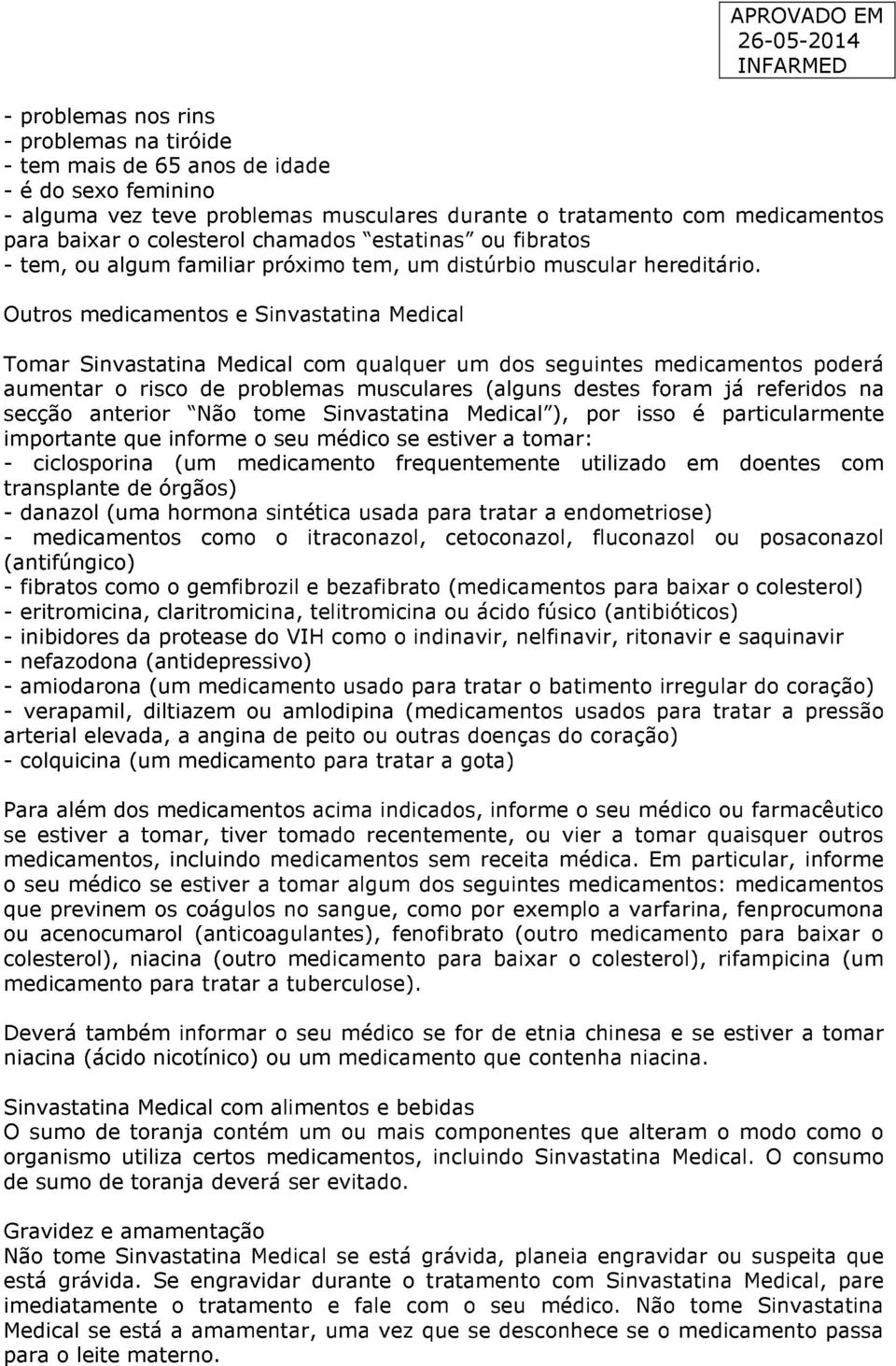 APROVADO EM
26-05-2014
INFARMED

- problemas nos rins
- problemas na tiróide
- tem mais de 65 anos de idade
- é do sexo feminino
- alguma vez teve problemas musculares durante o tratamento com medicamentos para baixar o colesterol chamados "estatinas" ou fibratos
- tem, ou algum familiar próximo tem, um distúrbio muscular hereditário.

Outros medicamentos e Sinvastatina Medical

Tomar Sinvastatina Medical com qualquer um dos seguintes medicamentos poderá aumentar o risco de problemas musculares (alguns destes foram já referidos na secção anterior "Não tome Sinvastatina Medical"), por isso é particularmente importante que informe o seu médico se estiver a tomar:
- ciclosporina (um medicamento frequentemente utilizado em doentes com transplante de órgãos)
- danazol (uma hormona sintética usada para tratar a endometriose)
- medicamentos como o itraconazol, cetoconazol, fluconazol ou posaconazol (antifúngico)
- fibratos como o gemfibrozil e bezafibrato (medicamentos para baixar o colesterol)
- eritromicina, claritromicina, telitromicina ou ácido fúsico (antibióticos)
- inibidores da protease do VIH como o indinavir, nelfinavir, ritonavir e saquinavir
- nefazodona (antidepressivo)
- amiodarona (um medicamento usado para tratar o batimento irregular do coração)
- verapamil, diltiazem ou amlodipina (medicamentos usados para tratar a pressão arterial elevada, a angina de peito ou outras doenças do coração)
- colquicina (um medicamento para tratar a gota)

Para além dos medicamentos acima indicados, informe o seu médico ou farmacêutico se estiver a tomar, tiver tomado recentemente, ou vier a tomar quaisquer outros medicamentos, incluindo medicamentos sem receita médica. Em particular, informe o seu médico se estiver a tomar algum dos seguintes medicamentos: medicamentos que previnem os coágulos no sangue, como por exemplo a varfarina, fenprocumona ou acenocumarol (anticoagulantes), fenofibrato (outro medicamento para baixar o colesterol), niacina (outro medicamento para baixar o colesterol), rifampicina (um medicamento para tratar a tuberculose).

Deverá também informar o seu médico se for de etnia chinesa e se estiver a tomar niacina (ácido nicotínico) ou um medicamento que contenha niacina.

Sinvastatina Medical com alimentos e bebidas
O sumo de toranja contém um ou mais componentes que alteram o modo como o organismo utiliza certos medicamentos, incluindo Sinvastatina Medical. O consumo de sumo de toranja deverá ser evitado.

Gravidez e amamentação
Não tome Sinvastatina Medical se está grávida, planeia engravidar ou suspeita que está grávida. Se engravidar durante o tratamento com Sinvastatina Medical, pare imediatamente o tratamento e fale com o seu médico. Não tome Sinvastatina Medical se está a amamentar, uma vez que se desconhece se o medicamento passa para o leite materno.